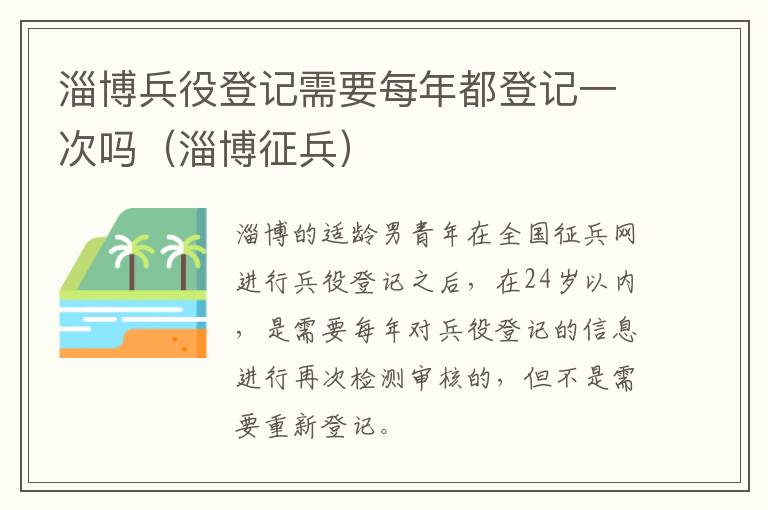 淄博兵役登记需要每年都登记一次吗（淄博征兵）

淄博的适龄男青年在全国征兵网进行兵役登记之后，在24岁以内，是需要每年对兵役登记的信息进行再次检测审核的，但不是需要重新登记。